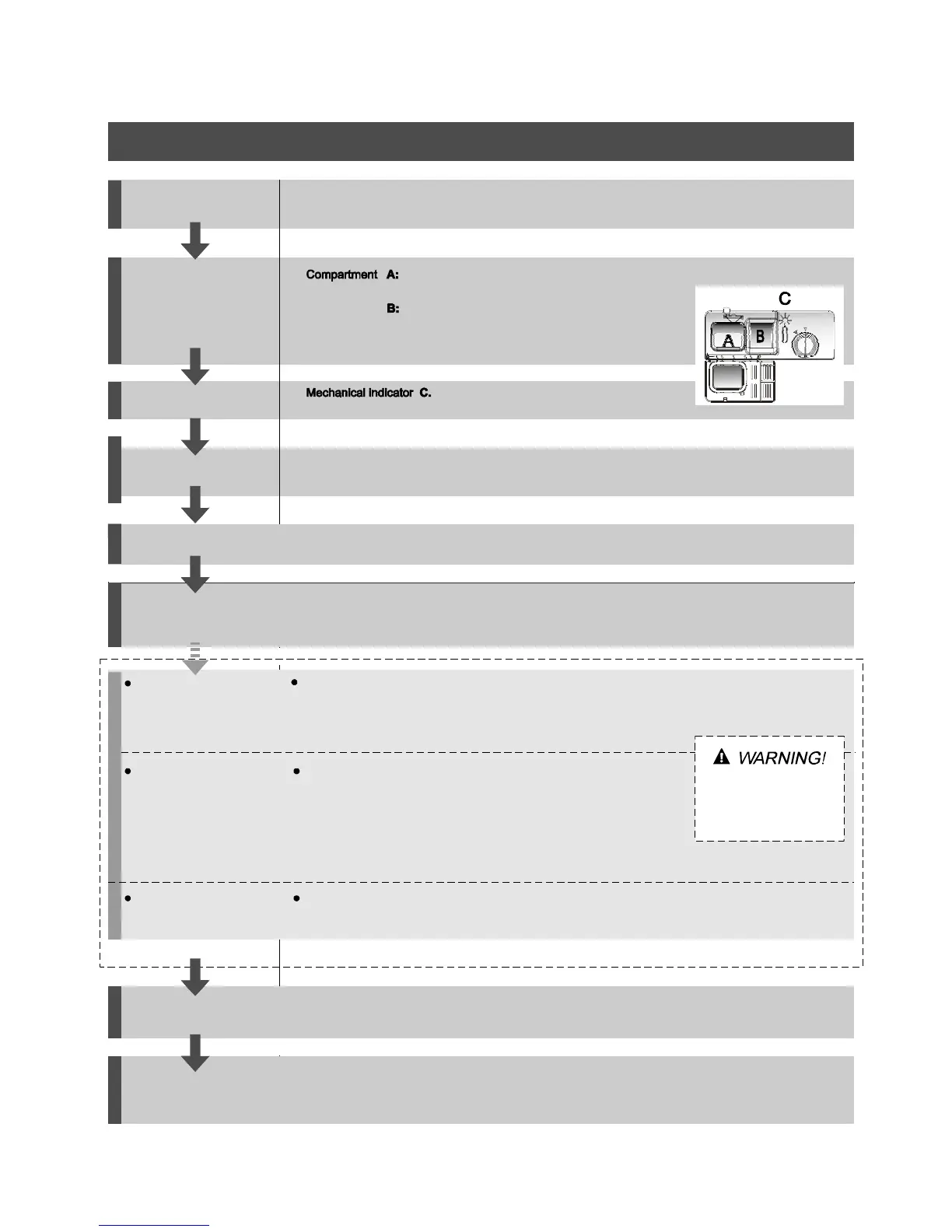 Compartment A:

B:

C

A B

Mechanical indicator C.

WARNING!